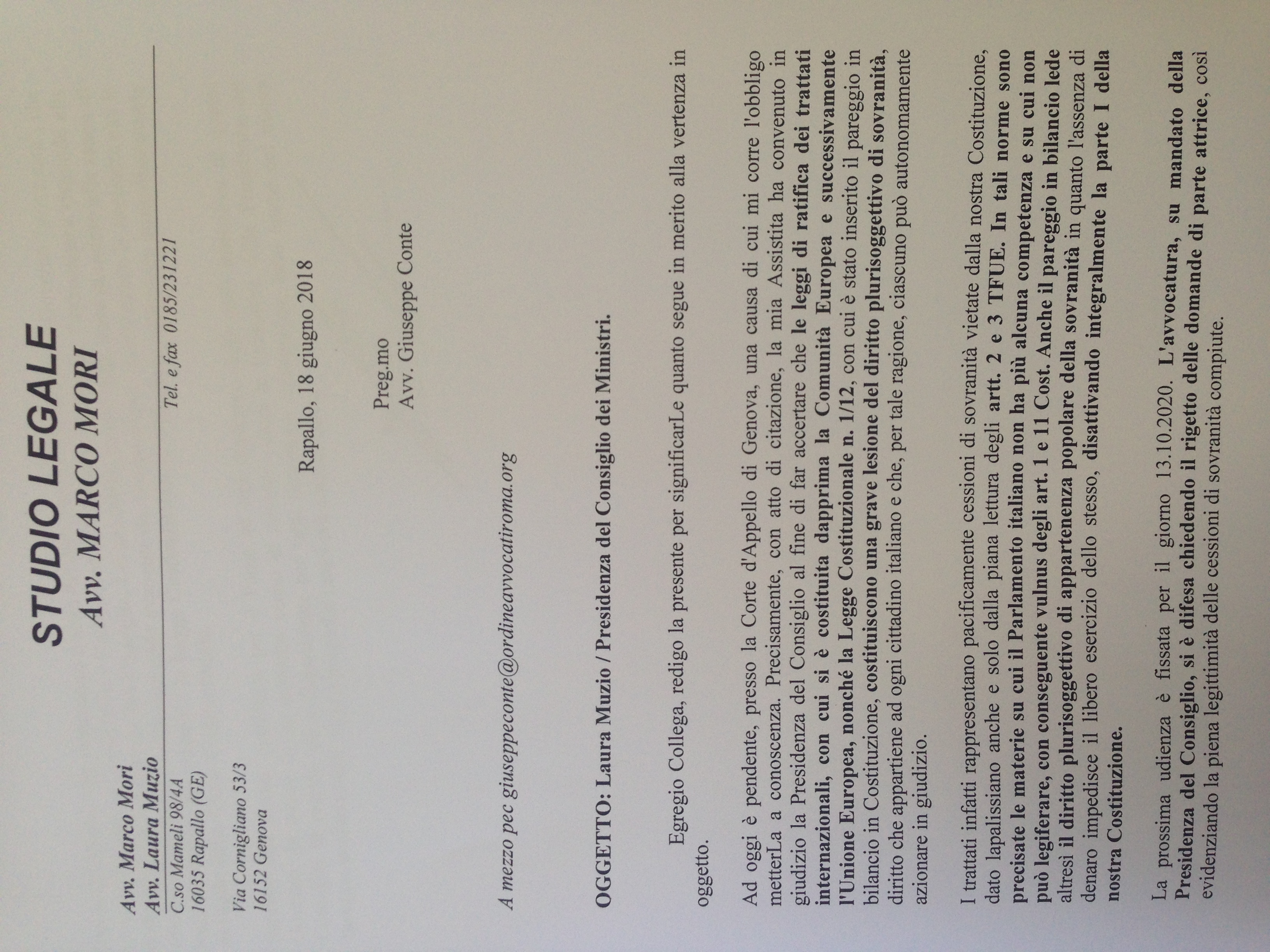 STUDIO LEGALE
Avv. MARCO MORI

Avv. Marco Mori
Avv. Laura Muzio
C.so Mameli 98/4A
16035 Rapallo (GE)
Tel. e fax 0185/231221

Via Cornigliano 53/3
16152 Genova

Rapallo, 18 giugno 2018

Preg.mo
Avv. Giuseppe Conte

A mezzo pec giuseppeconte@ordineavvocatiroma.org

OGGETTO: Laura Muzio / Presidenza del Consiglio dei Ministri.

Egregio Collega, redigo la presente per significarLe quanto segue in merito alla vertenza in oggetto.

Ad oggi è pendente, presso la Corte d'Appello di Genova, una causa di cui mi corre l'obbligo metterLa a conoscenza. Precisamente, con atto di citazione, la mia Assistita ha convenuto in giudizio la Presidenza del Consiglio al fine di far accertare che le leggi di ratifica dei trattati internazionali, con cui si è costituita dapprima la Comunità Europea e successivamente l'Unione Europea, nonché la Legge Costituzionale n. 1/12, con cui è stato inserito il pareggio in bilancio in Costituzione, costituiscono una grave lesione del diritto plurisoggettivo di sovranità, diritto che appartiene ad ogni cittadino italiano e che, per tale ragione, ciascuno può autonomamente azionare in giudizio.

I trattati infatti rappresentano pacificamente cessioni di sovranità vietate dalla nostra Costituzione, dato lapalissiano anche e solo dalla piana lettura degli artt. 2 e 3 TFUE. In tali norme sono precisate le materie su cui il Parlamento italiano non ha più alcuna competenza e su cui non può legiferare, con conseguente vulnus degli art. 1 e 11 Cost. Anche il pareggio in bilancio lede altresì il diritto plurisoggettivo di appartenenza popolare della sovranità in quanto l'assenza di denaro impedisce il libero esercizio dello stesso, disattivando integralmente la parte I della nostra Costituzione.

La prossima udienza è fissata per il giorno 13.10.2020. L'avvocatura, su mandato della Presidenza del Consiglio, si è difesa chiedendo il rigetto delle domande di parte attrice, così evidenziando la piena legittimità delle cessioni di sovranità compiute.